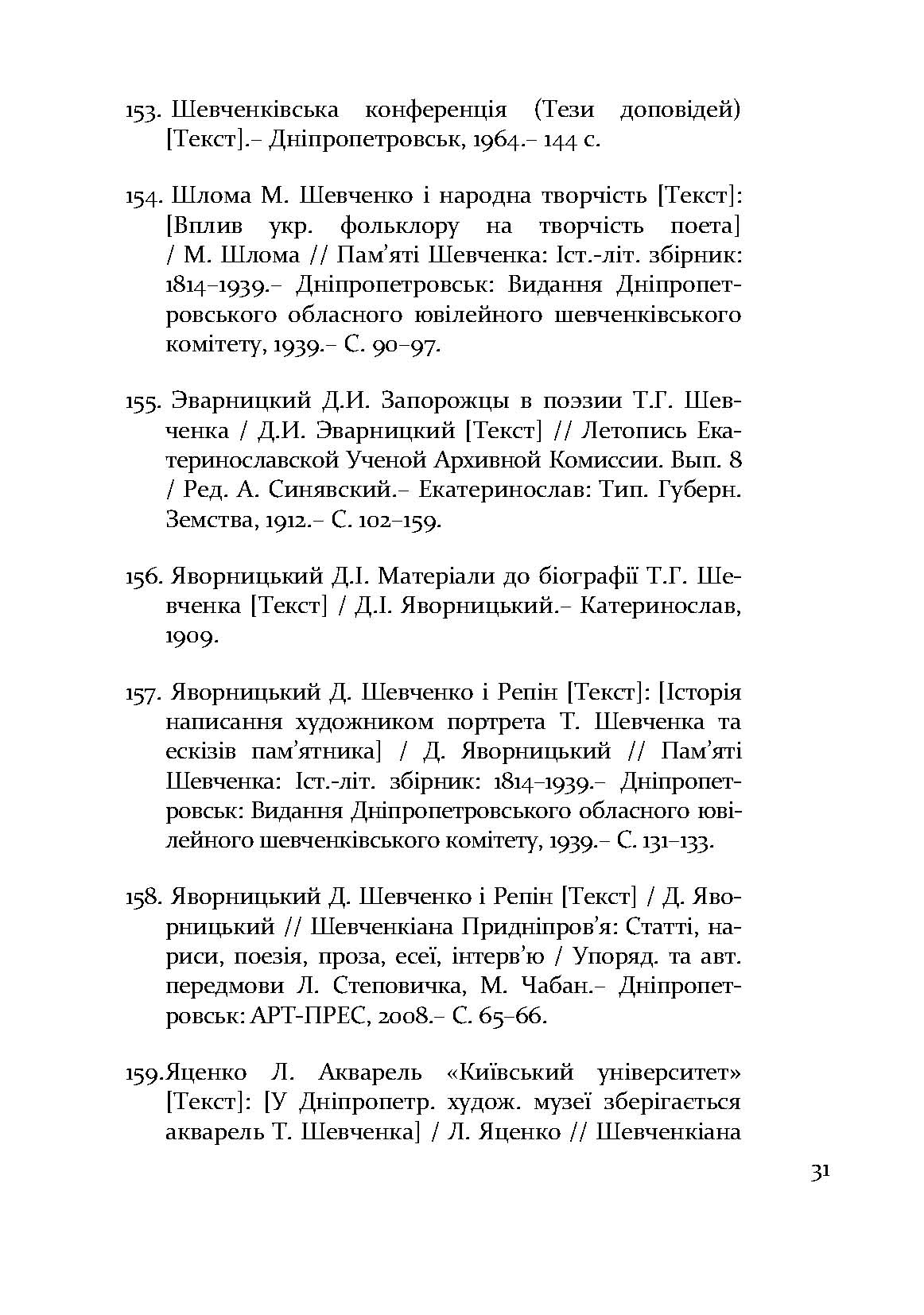 153. Шевченківська конференція (Тези доповідей) [Текст].– Дніпропетровськ, 1964.– 144 с.

154. Шлома М. Шевченко і народна творчість [Текст]: [Вплив укр. фольклору на творчість поета] / М. Шлома // Пам'яті Шевченка: Іст.-літ. збірник: 1814–1939.– Дніпропетровськ: Видання Дніпропетровського обласного ювілейного шевченківського комітету, 1939.– С. 90–97.

155. Эварницкий Д.И. Запорожцы в поэзии Т.Г. Шевченка / Д.И. Эварницкий [Текст] // Летопись Екатеринославской Ученой Архивной Комиссии. Вып. 8 / Ред. А. Синявский.– Екатеринослав: Тип. Губерн. Земства, 1912.– С. 102–159.

156. Яворницький Д.І. Матеріали до біографії Т.Г. Шевченка [Текст] / Д.І. Яворницький.– Катеринослав, 1909.

157. Яворницький Д. Шевченко і Репін [Текст]: [Історія написання художником портрета Т. Шевченка та ескізів пам'ятника] / Д. Яворницький // Пам'яті Шевченка: Іст.-літ. збірник: 1814–1939.– Дніпропетровськ: Видання Дніпропетровського обласного ювілейного шевченківського комітету, 1939.– С. 131–133.

158. Яворницький Д. Шевченко і Репін [Текст] / Д. Яворницький // Шевченкіана Придніпров'я: Статті, нариси, поезія, проза, есеї, інтерв'ю / Упоряд. та авт. передмови Л. Степовичка, М. Чабан.– Дніпропетровськ: АРТ-ПРЕС, 2008.– С. 65–66.

159.Яценко Л. Акварель «Київський університет» [Текст]: [У Дніпропетр. худож. музеї зберігається акварель Т. Шевченка] / Л. Яценко // Шевченкіана

31